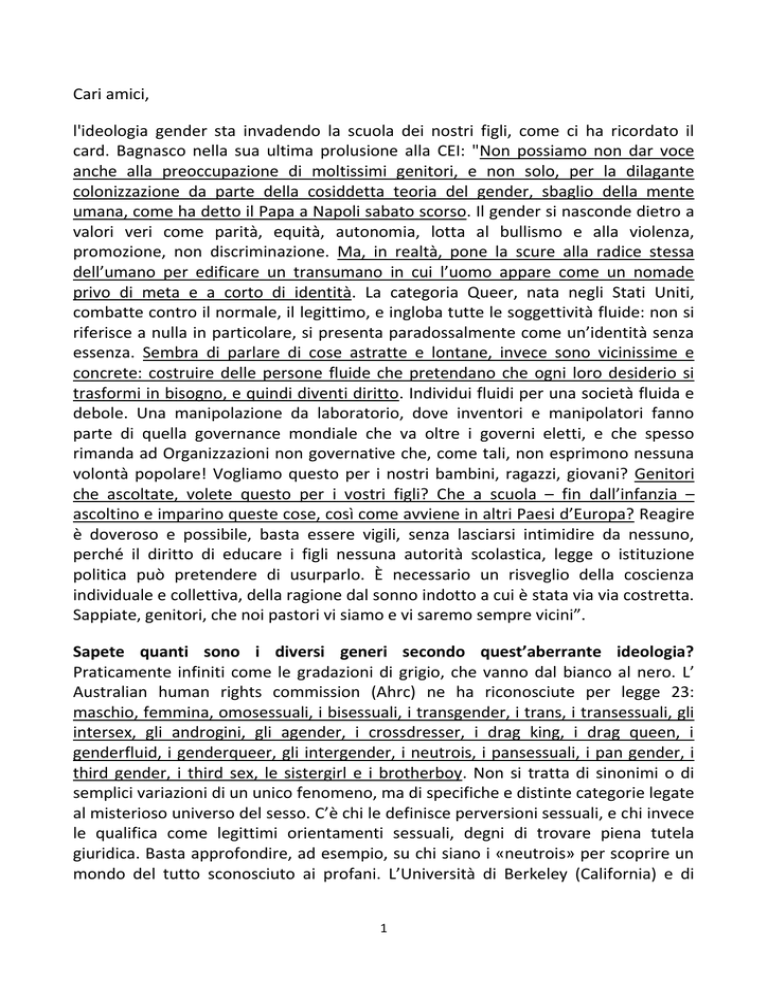 Cari amici,

l'ideologia gender sta invadendo la scuola dei nostri figli, come ci ha ricordato il card. Bagnasco nella sua ultima prolusione alla CEI: "Non possiamo non dar voce anche alla preoccupazione di moltissimi genitori, e non solo, per la dilagante colonizzazione da parte della cosiddetta teoria del gender, sbaglio della mente umana, come ha detto il Papa a Napoli sabato scorso. Il gender si nasconde dietro a valori veri come parità, equità, autonomia, lotta al bullismo e alla violenza, promozione, non discriminazione. Ma, in realtà, pone la scure alla radice stessa dell'umano per edificare un transumano in cui l'uomo appare come un nomade privo di meta e a corto di identità. La categoria Queer, nata negli Stati Uniti, combatte contro il normale, il legittimo, e ingloba tutte le soggettività fluide: non si riferisce a nulla in particolare, si presenta paradossalmente come un'identità senza essenza. Sembra di parlare di cose astratte e lontane, invece sono vicinissime e concrete: costruire delle persone fluide che pretendano che ogni loro desiderio si trasformi in bisogno, e quindi diventi diritto. Individui fluidi per una società fluida e debole. Una manipolazione da laboratorio, dove inventori e manipolatori fanno parte di quella governance mondiale che va oltre i governi eletti, e che spesso rimanda ad Organizzazioni non governative che, come tali, non esprimono nessuna volontà popolare! Vogliamo questo per i nostri bambini, ragazzi, giovani? Genitori che ascoltate, volete questo per i vostri figli? Che a scuola – fin dall'infanzia – ascoltino e imparino queste cose, così come avviene in altri Paesi d'Europa? Reagire è doveroso e possibile, basta essere vigili, senza lasciarsi intimidire da nessuno, perché il diritto di educare i figli nessuna autorità scolastica, legge o istituzione politica può pretendere di usurparlo. È necessario un risveglio della coscienza individuale e collettiva, della ragione dal sonno indotto a cui è stata via via costretta. Sappiate, genitori, che noi pastori vi siamo e vi saremo sempre vicini".

Sapete quanti sono i diversi generi secondo quest'aberrante ideologia? Praticamente infiniti come le gradazioni di grigio, che vanno dal bianco al nero. L' Australian human rights commission (Ahrc) ne ha riconosciute per legge 23: maschio, femmina, omosessuali, i bisessuali, i transgender, i trans, i transessuali, gli intersex, gli androgini, gli agender, i crossdresser, i drag king, i drag queen, i genderfluid, i genderqueer, gli intergender, i neutrois, i pansessuali, i pan gender, i third gender, i third sex, le sistergirl e i brotherboy. Non si tratta di sinonimi o di semplici variazioni di un unico fenomeno, ma di specifiche e distinte categorie legate al misterioso universo del sesso. C'è chi le definisce perversioni sessuali, e chi invece le qualifica come legittimi orientamenti sessuali, degni di trovare piena tutela giuridica. Basta approfondire, ad esempio, su chi siano i «neutrois» per scoprire un mondo del tutto sconosciuto ai profani. L'Università di Berkeley (California) e di

1